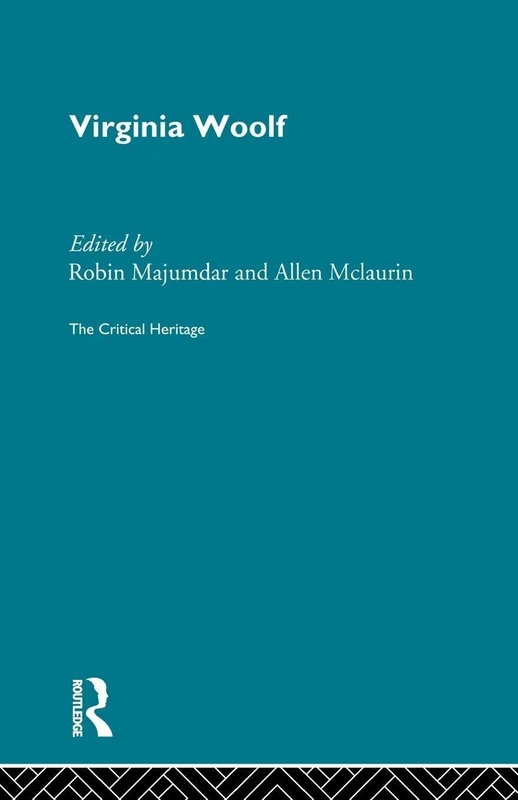 Virginia Woolf

Edited by
Robin Majumdar and Allen Mclaurin

The Critical Heritage

ROUTLEDGE